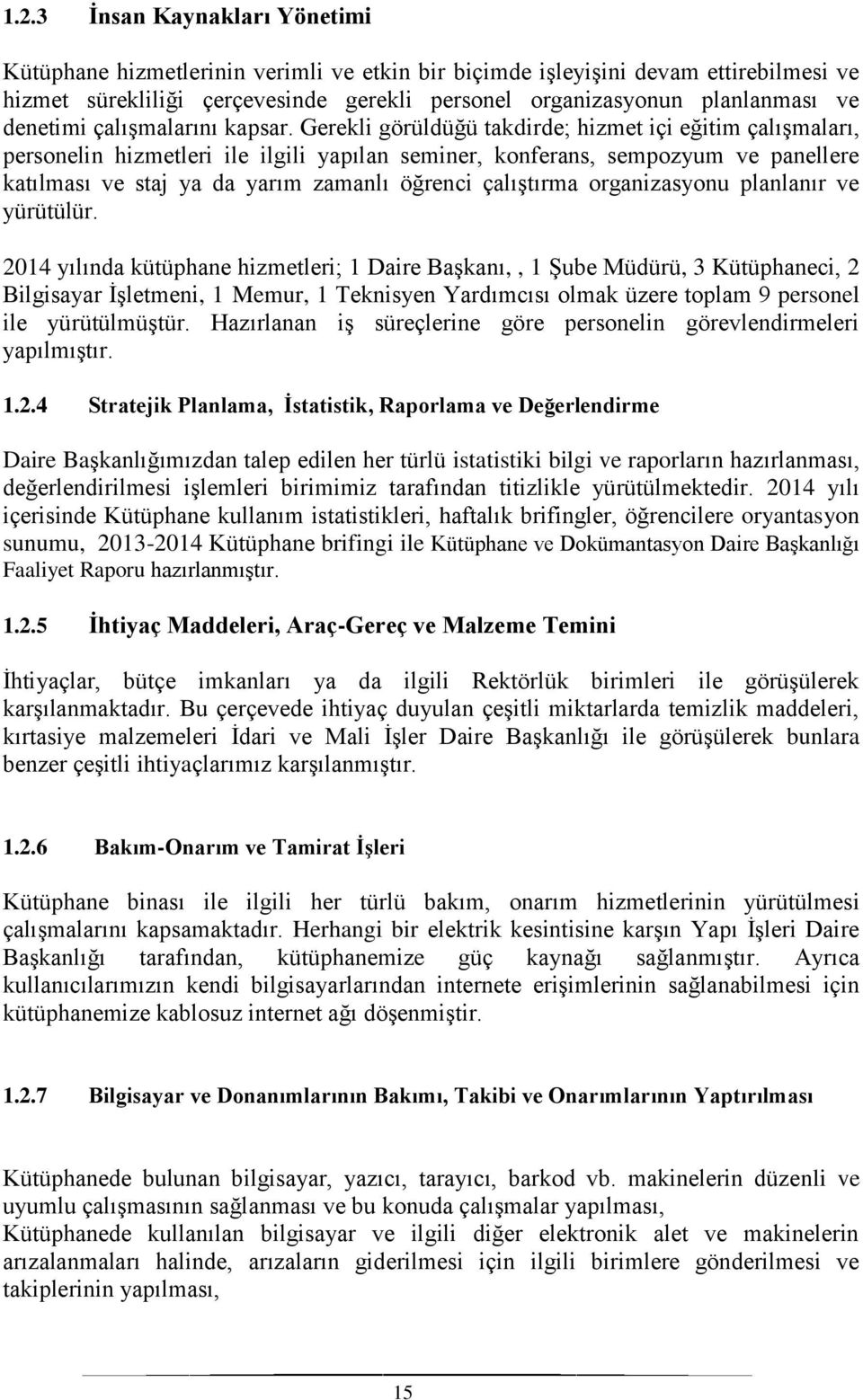 1.2.3 İnsan Kaynakları Yönetimi

Kütüphane hizmetlerinin verimli ve etkin bir biçimde işleyişini devam ettirebilmesi ve hizmet sürekliliği çerçevesinde gerekli personel organizasyonun planlanması ve denetimi çalışmalarını kapsar. Gerekli görüldüğü takdirde; hizmet içi eğitim çalışmaları, personelin hizmetleri ile ilgili yapılan seminer, konferans, sempozyum ve panellere katılması ve staj ya da yarım zamanlı öğrenci çalıştırma organizasyonu planlanır ve yürütülür.

2014 yılında kütüphane hizmetleri; 1 Daire Başkanı, , 1 Şube Müdürü, 3 Kütüphaneci, 2 Bilgisayar İşletmeni, 1 Memur, 1 Teknisyen Yardımcısı olmak üzere toplam 9 personel ile yürütülmüştür. Hazırlanan iş süreçlerine göre personelin görevlendirmeleri yapılmıştır.

1.2.4 Stratejik Planlama, İstatistik, Raporlama ve Değerlendirme

Daire Başkanlığımızdan talep edilen her türlü istatistiki bilgi ve raporların hazırlanması, değerlendirilmesi işlemleri birimimiz tarafından titizlikle yürütülmektedir. 2014 yılı içerisinde Kütüphane kullanım istatistikleri, haftalık brifingler, öğrencilere oryantasyon sunumu, 2013-2014 Kütüphane brifingi ile Kütüphane ve Dokümantasyon Daire Başkanlığı Faaliyet Raporu hazırlanmıştır.

1.2.5 İhtiyaç Maddeleri, Araç-Gereç ve Malzeme Temini

İhtiyaçlar, bütçe imkanları ya da ilgili Rektörlük birimleri ile görüşülerek karşılanmaktadır. Bu çerçevede ihtiyaç duyulan çeşitli miktarlarda temizlik maddeleri, kırtasiye malzemeleri İdari ve Mali İşler Daire Başkanlığı ile görüşülerek bunlara benzer çeşitli ihtiyaçlarımız karşılanmıştır.

1.2.6 Bakım-Onarım ve Tamirat İşleri

Kütüphane binası ile ilgili her türlü bakım, onarım hizmetlerinin yürütülmesi çalışmalarını kapsamaktadır. Herhangi bir elektrik kesintisine karşın Yapı İşleri Daire Başkanlığı tarafından, kütüphanemize güç kaynağı sağlanmıştır. Ayrıca kullanıcılarımızın kendi bilgisayarlarından internete erişimlerinin sağlanabilmesi için kütüphanemize kablosuz internet ağı döşenmiştir.

1.2.7 Bilgisayar ve Donanımlarının Bakımı, Takibi ve Onarımlarının Yaptırılması

Kütüphanede bulunan bilgisayar, yazıcı, tarayıcı, barkod vb. makinelerin düzenli ve uyumlu çalışmasının sağlanması ve bu konuda çalışmalar yapılması,
Kütüphanede kullanılan bilgisayar ve ilgili diğer elektronik alet ve makinelerin arızalanmaları halinde, arızaların giderilmesi için ilgili birimlere gönderilmesi ve takiplerinin yapılması,

15